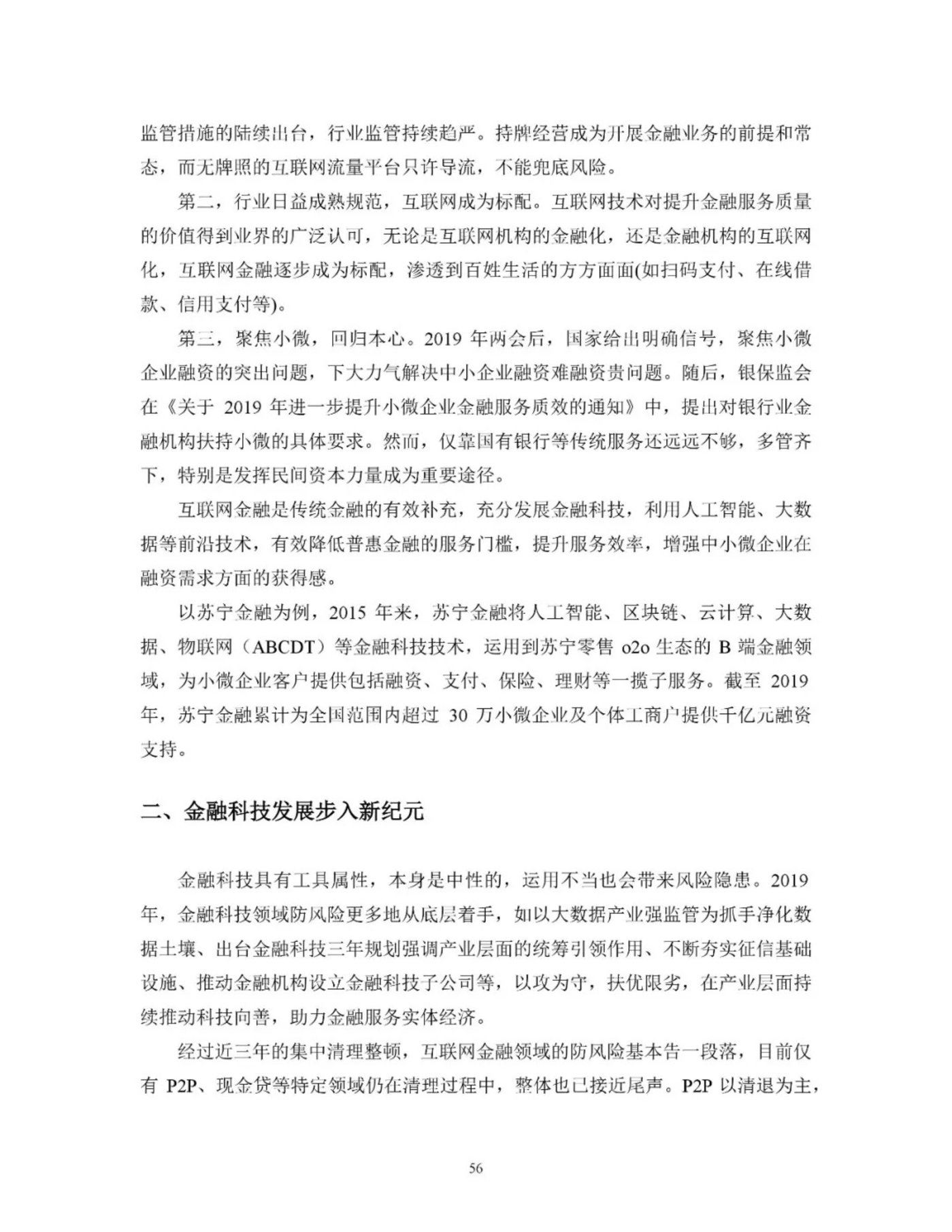 监管措施的陆续出台，行业监管持续趋严。持牌经营成为开展金融业务的前提和常态，而无牌照的互联网流量平台只许导流，不能兜底风险。

第二，行业日益成熟规范，互联网成为标配。互联网技术对提升金融服务质量的价值得到业界的广泛认可，无论是互联网机构的金融化，还是金融机构的互联网化，互联网金融逐步成为标配，渗透到百姓生活的方方面面(如扫码支付、在线借款、信用支付等)。

第三，聚焦小微，回归本心。2019 年两会后，国家给出明确信号，聚焦小微企业融资的突出问题，下大力气解决中小企业融资难融资贵问题。随后，银保监会在《关于 2019 年进一步提升小微企业金融服务质效的通知》中，提出对银行业金融机构扶持小微的具体要求。然而，仅靠国有银行等传统服务还远远不够，多管齐下，特别是发挥民间资本力量成为重要途径。

互联网金融是传统金融的有效补充，充分发展金融科技，利用人工智能、大数据等前沿技术，有效降低普惠金融的服务门槛，提升服务效率，增强中小微企业在融资需求方面的获得感。

以苏宁金融为例，2015 年来，苏宁金融将人工智能、区块链、云计算、大数据、物联网（ABCDT）等金融科技技术，运用到苏宁零售 o2o 生态的 B 端金融领域，为小微企业客户提供包括融资、支付、保险、理财等一揽子服务。截至 2019 年，苏宁金融累计为全国范围内超过 30 万小微企业及个体工商户提供千亿元融资支持。

二、金融科技发展步入新纪元

金融科技具有工具属性，本身是中性的，运用不当也会带来风险隐患。2019 年，金融科技领域防风险更多地从底层着手，如以大数据产业强监管为抓手净化数据土壤、出台金融科技三年规划强调产业层面的统筹引领作用、不断夯实征信基础设施、推动金融机构设立金融科技子公司等，以攻为守，扶优限劣，在产业层面持续推动科技向善，助力金融服务实体经济。

经过近三年的集中清理整顿，互联网金融领域的防风险基本告一段落，目前仅有 P2P、现金贷等特定领域仍在清理过程中，整体也已接近尾声。P2P 以清退为主，

56